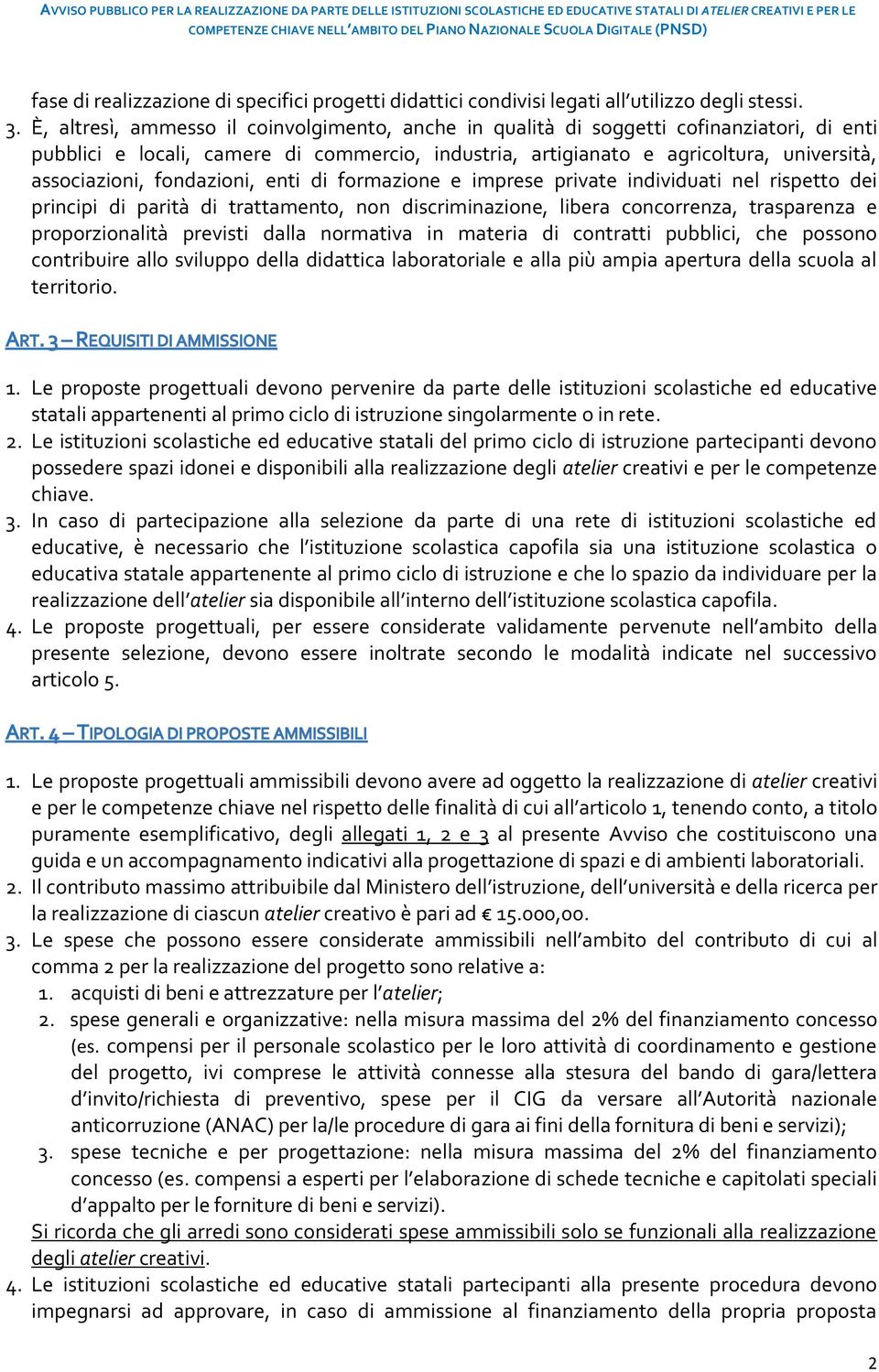 AVVISO PUBBLICO PER LA REALIZZAZIONE DA PARTE DELLE ISTITUZIONI SCOLASTICHE ED EDUCATIVE STATALI DI ATELIER CREATIVI E PER LE COMPETENZE CHIAVE NELL'AMBITO DEL PIANO NAZIONALE SCUOLA DIGITALE (PNSD)

fase di realizzazione di specifici progetti didattici condivisi legati all'utilizzo degli stessi.

3. È, altresì, ammesso il coinvolgimento, anche in qualità di soggetti cofinanziatori, di enti pubblici e locali, camere di commercio, industria, artigianato e agricoltura, università, associazioni, fondazioni, enti di formazione e imprese private individuati nel rispetto dei principi di parità di trattamento, non discriminazione, libera concorrenza, trasparenza e proporzionalità previsti dalla normativa in materia di contratti pubblici, che possono contribuire allo sviluppo della didattica laboratoriale e alla più ampia apertura della scuola al territorio.

ART. 3 – REQUISITI DI AMMISSIONE

1. Le proposte progettuali devono pervenire da parte delle istituzioni scolastiche ed educative statali appartenenti al primo ciclo di istruzione singolarmente o in rete.
2. Le istituzioni scolastiche ed educative statali del primo ciclo di istruzione partecipanti devono possedere spazi idonei e disponibili alla realizzazione degli atelier creativi e per le competenze chiave.
3. In caso di partecipazione alla selezione da parte di una rete di istituzioni scolastiche ed educative, è necessario che l'istituzione scolastica capofila sia una istituzione scolastica o educativa statale appartenente al primo ciclo di istruzione e che lo spazio da individuare per la realizzazione dell'atelier sia disponibile all'interno dell'istituzione scolastica capofila.
4. Le proposte progettuali, per essere considerate validamente pervenute nell'ambito della presente selezione, devono essere inoltrate secondo le modalità indicate nel successivo articolo 5.

ART. 4 – TIPOLOGIA DI PROPOSTE AMMISSIBILI

1. Le proposte progettuali ammissibili devono avere ad oggetto la realizzazione di atelier creativi e per le competenze chiave nel rispetto delle finalità di cui all'articolo 1, tenendo conto, a titolo puramente esemplificativo, degli allegati 1, 2 e 3 al presente Avviso che costituiscono una guida e un accompagnamento indicativi alla progettazione di spazi e di ambienti laboratoriali.
2. Il contributo massimo attribuibile dal Ministero dell'istruzione, dell'università e della ricerca per la realizzazione di ciascun atelier creativo è pari ad € 15.000,00.
3. Le spese che possono essere considerate ammissibili nell'ambito del contributo di cui al comma 2 per la realizzazione del progetto sono relative a:
   1. acquisti di beni e attrezzature per l'atelier;
   2. spese generali e organizzative: nella misura massima del 2% del finanziamento concesso (es. compensi per il personale scolastico per le loro attività di coordinamento e gestione del progetto, ivi comprese le attività connesse alla stesura del bando di gara/lettera d'invito/richiesta di preventivo, spese per il CIG da versare all'Autorità nazionale anticorruzione (ANAC) per la/le procedure di gara ai fini della fornitura di beni e servizi);
   3. spese tecniche e per progettazione: nella misura massima del 2% del finanziamento concesso (es. compensi a esperti per l'elaborazione di schede tecniche e capitolati speciali d'appalto per le forniture di beni e servizi).

   Si ricorda che gli arredi sono considerati spese ammissibili solo se funzionali alla realizzazione degli atelier creativi.
4. Le istituzioni scolastiche ed educative statali partecipanti alla presente procedura devono impegnarsi ad approvare, in caso di ammissione al finanziamento della propria proposta

2